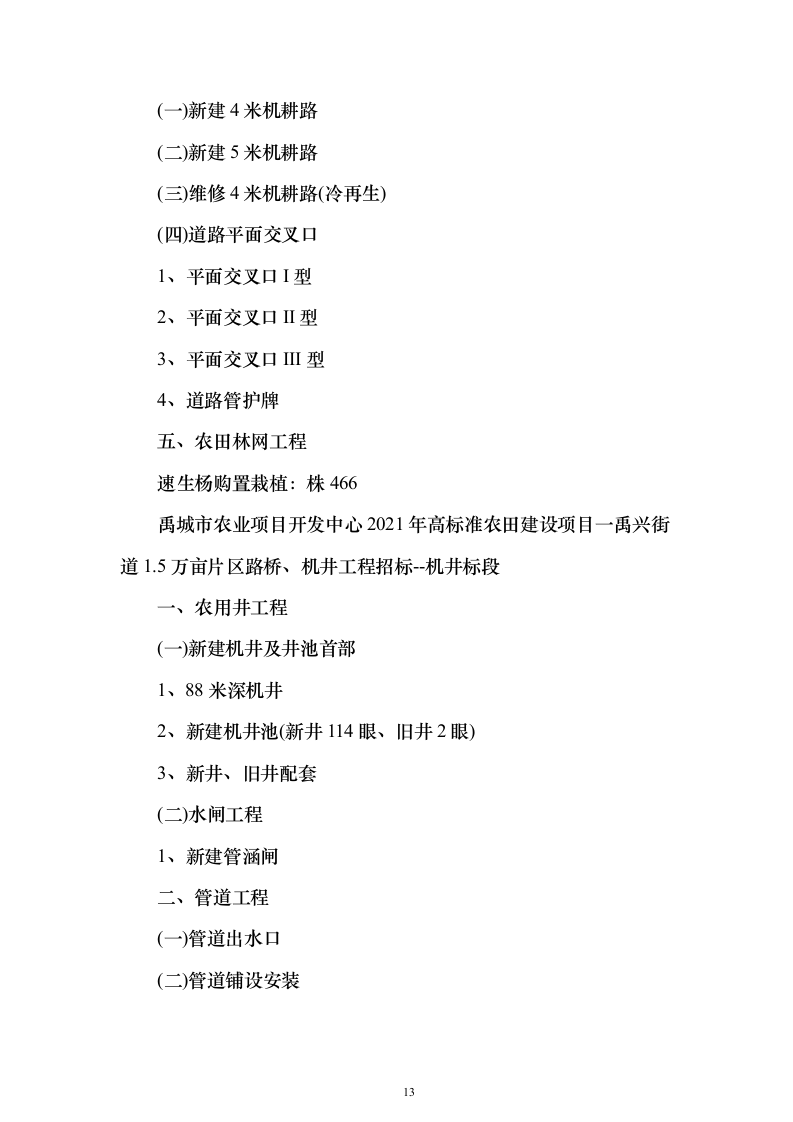 (一)新建 4 米机耕路

(二)新建 5 米机耕路

(三)维修 4 米机耕路(冷再生)

(四)道路平面交叉口

1、平面交叉口 I 型

2、平面交叉口 II 型

3、平面交叉口 III 型

4、道路管护牌

五、农田林网工程

速生杨购置栽植：株 466

禹城市农业项目开发中心 2021 年高标准农田建设项目一禹兴街道 1.5 万亩片区路桥、机井工程招标--机井标段

一、农用井工程

(一)新建机井及井池首部

1、88 米深机井

2、新建机井池(新井 114 眼、旧井 2 眼)

3、新井、旧井配套

(二)水闸工程

1、新建管涵闸

二、管道工程

(一)管道出水口

(二)管道铺设安装

13